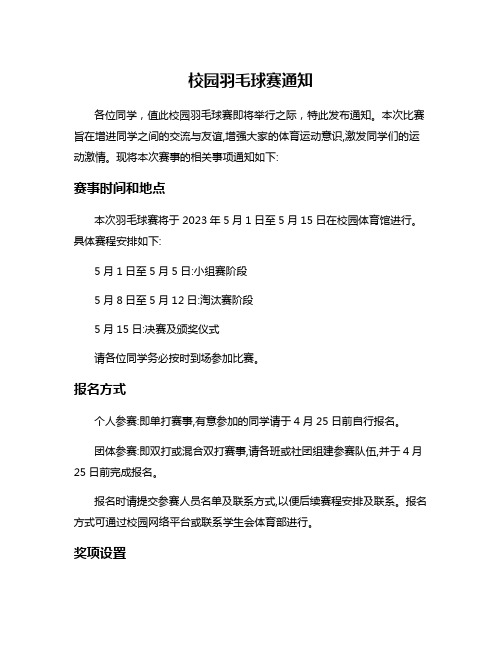 校园羽毛球赛通知

各位同学，值此校园羽毛球赛即将举行之际，特此发布通知。本次比赛旨在增进同学之间的交流与友谊,增强大家的体育运动意识,激发同学们的运动激情。现将本次赛事的相关事项通知如下:

赛事时间和地点

本次羽毛球赛将于 2023 年 5 月 1 日至 5 月 15 日在校园体育馆进行。具体赛程安排如下:

5 月 1 日至 5 月 5 日:小组赛阶段

5 月 8 日至 5 月 12 日:淘汰赛阶段

5 月 15 日:决赛及颁奖仪式

请各位同学务必按时到场参加比赛。

报名方式

个人参赛:即单打赛事,有意参加的同学请于 4 月 25 日前自行报名。

团体参赛:即双打或混合双打赛事,请各班或社团组建参赛队伍,并于 4 月 25 日前完成报名。

报名时请提交参赛人员名单及联系方式,以便后续赛程安排及联系。报名方式可通过校园网络平台或联系学生会体育部进行。

奖项设置